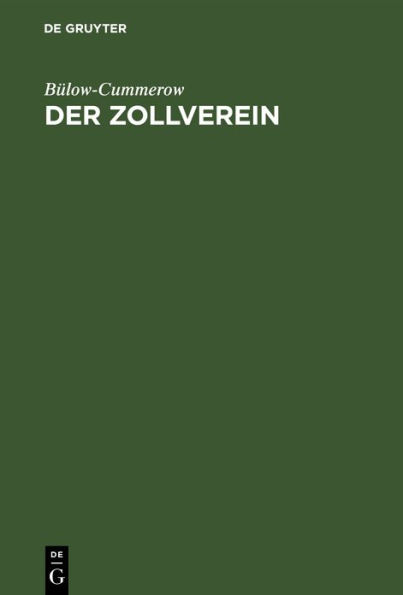 DE GRUYTER

Bülow-Cummerow

DER ZOLLVEREIN

DE
G